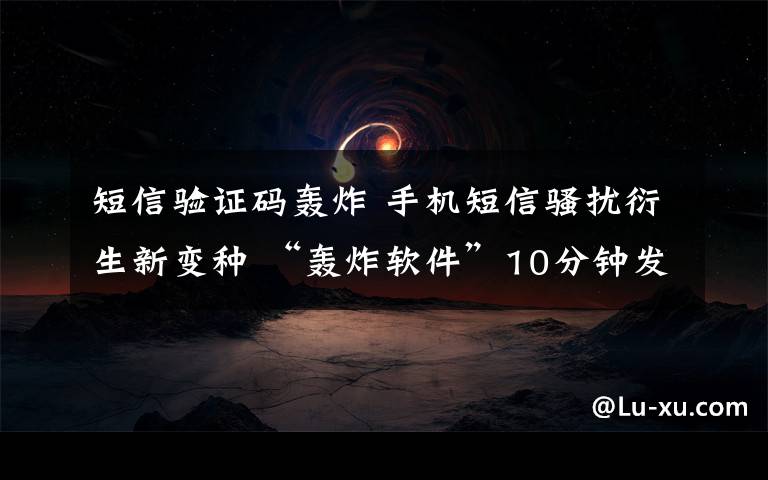 短信验证码轰炸 手机短信骚扰衍生新变种 “轰炸软件”10分钟发

@Lu-xu.com